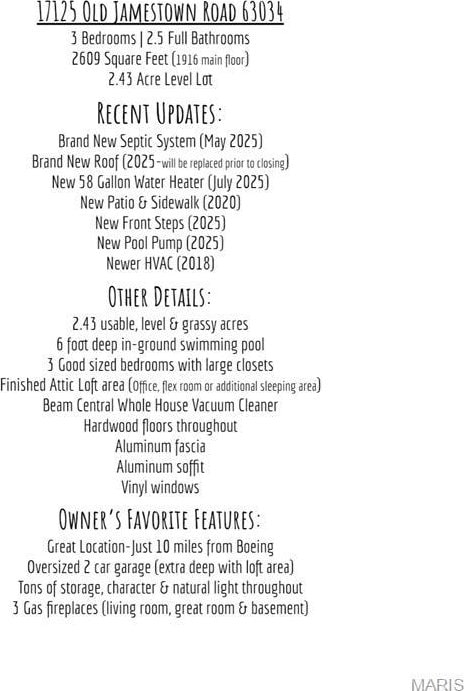 17125 OLD JAMESTOWN ROAD 63034
3 Bedrooms | 2.5 Full Bathrooms
2609 Square Feet (1916 main floor)
2.43 Acre Level Lot

RECENT UPDATES:
Brand New Septic System (May 2025)
Brand New Roof (2025-will be replaced prior to closing)
New 58 Gallon Water Heater (July 2025)
New Patio & Sidewalk (2020)
New Front Steps (2025)
New Pool Pump (2025)
Newer HVAC (2018)

OTHER DETAILS:
2.43 usable, level & grassy acres
6 foot deep in-ground swimming pool
3 Good sized bedrooms with large closets
Finished Attic Loft area (Office, flex room or additional sleeping area)
Beam Central Whole House Vacuum Cleaner
Hardwood floors throughout
Aluminum fascia
Aluminum soffit
Vinyl windows

OWNER'S FAVORITE FEATURES:
Great Location-Just 10 miles from Boeing
Oversized 2 car garage (extra deep with loft area)
Tons of storage, character & natural light throughout
3 Gas fireplaces (living room, great room & basement)

MARIS